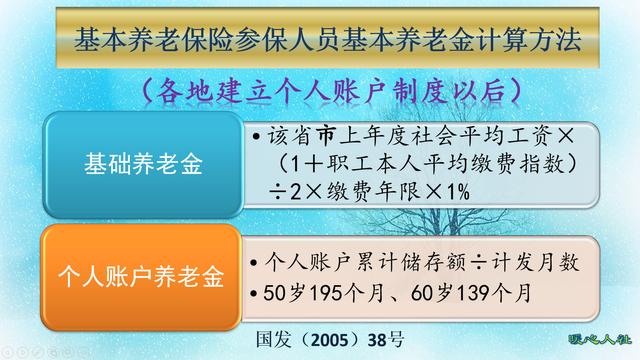 基本养老保险参保人员基本养老金计算方法

（各地建立个人账户制度以后）

基础养老金

• 该省市上年度社会平均工资×（1＋职工本人平均缴费指数）÷2×缴费年限×1%

个人账户养老金

• 个人账户累计储存额÷计发月数
• 50岁195个月、60岁139个月

国发（2005）38号

暖心人社